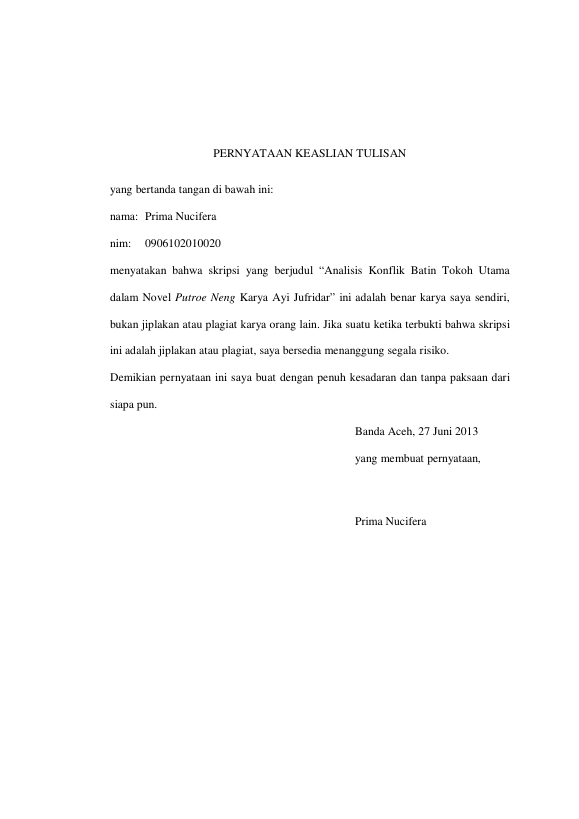 PERNYATAAN KEASLIAN TULISAN

yang bertanda tangan di bawah ini:

nama: Prima Nucifera

nim: 0906102010020

menyatakan bahwa skripsi yang berjudul “Analisis Konflik Batin Tokoh Utama dalam Novel Putroe Neng Karya Ayi Jufridar” ini adalah benar karya saya sendiri, bukan jiplakan atau plagiat karya orang lain. Jika suatu ketika terbukti bahwa skripsi ini adalah jiplakan atau plagiat, saya bersedia menanggung segala risiko.

Demikian pernyataan ini saya buat dengan penuh kesadaran dan tanpa paksaan dari siapa pun.

Banda Aceh, 27 Juni 2013

yang membuat pernyataan,

Prima Nucifera